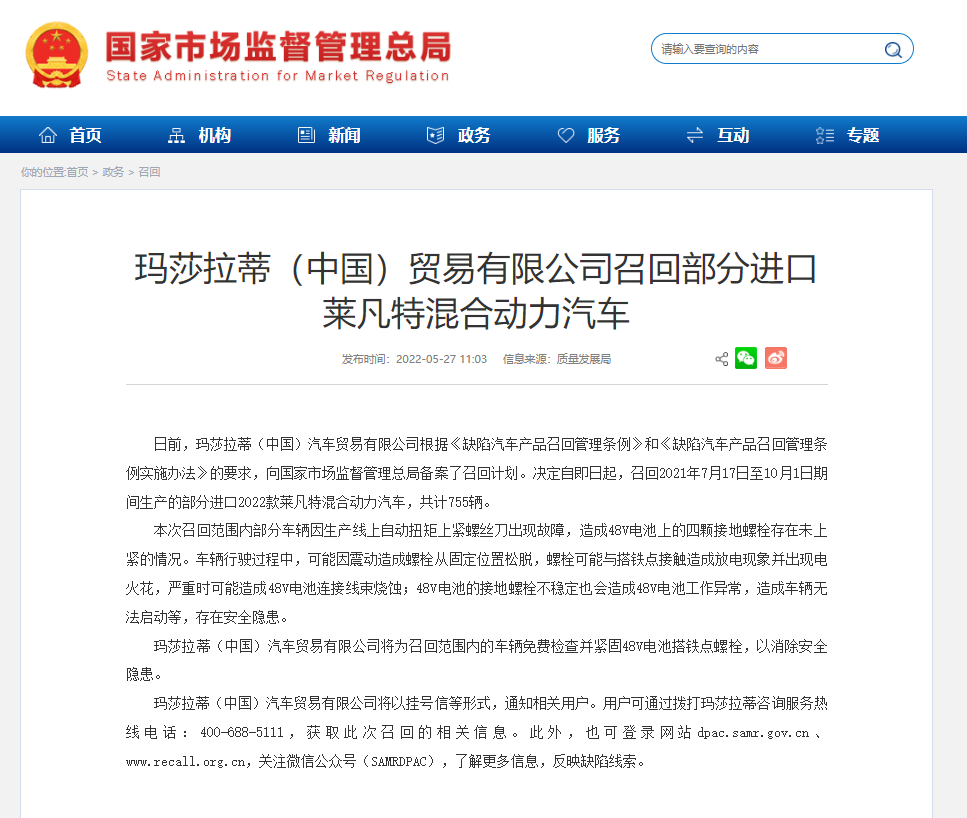 国家市场监督管理总局
State Administration for Market Regulation

请输入要查询的内容

首页 机构 新闻 政务 服务 互动 专题

你的位置:首页 > 政务 > 召回

玛莎拉蒂（中国）贸易有限公司召回部分进口莱凡特混合动力汽车

发布时间：2022-05-27 11:03 信息来源：质量发展局

日前，玛莎拉蒂（中国）汽车贸易有限公司根据《缺陷汽车产品召回管理条例》和《缺陷汽车产品召回管理条例实施办法》的要求，向国家市场监督管理总局备案了召回计划。决定自即日起，召回2021年7月17日至10月1日期间生产的部分进口2022款莱凡特混合动力汽车，共计755辆。

本次召回范围内部分车辆因生产线上自动扭矩上紧螺丝刀出现故障，造成48V电池上的四颗接地螺栓存在未上紧的情况。车辆行驶过程中，可能因震动造成螺栓从固定位置松脱，螺栓可能与搭铁点接触造成放电现象并出现电火花，严重时可能造成48V电池连接线束烧蚀；48V电池的接地螺栓不稳定也会造成48V电池工作异常，造成车辆无法启动等，存在安全隐患。

玛莎拉蒂（中国）汽车贸易有限公司将为召回范围内的车辆免费检查并紧固48V电池搭铁点螺栓，以消除安全隐患。

玛莎拉蒂（中国）汽车贸易有限公司将以挂号信等形式，通知相关用户。用户可通过拨打玛莎拉蒂咨询服务热线电话：400-688-5111，获取此次召回的相关信息。此外，也可登录网站dpac.samr.gov.cn、www.recall.org.cn，关注微信公众号（SAMRDPAC），了解更多信息，反映缺陷线索。